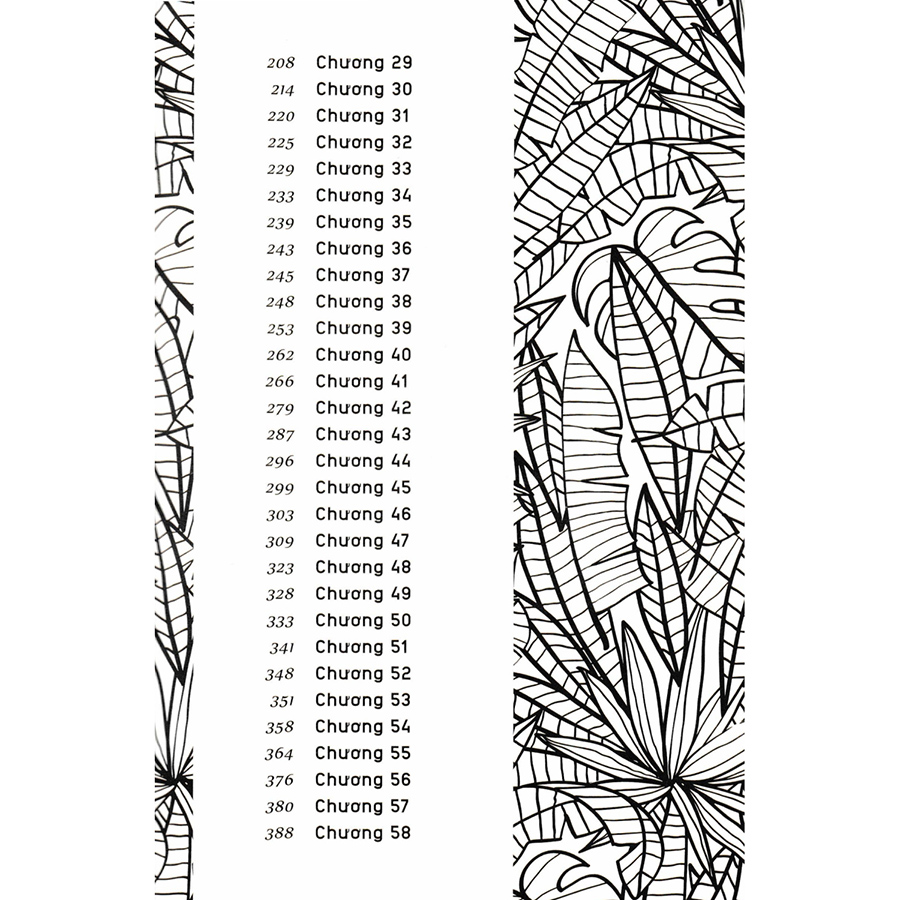 208 Chương 29
214 Chương 30
220 Chương 31
225 Chương 32
229 Chương 33
233 Chương 34
239 Chương 35
243 Chương 36
245 Chương 37
248 Chương 38
253 Chương 39
262 Chương 40
266 Chương 41
279 Chương 42
287 Chương 43
296 Chương 44
299 Chương 45
303 Chương 46
309 Chương 47
323 Chương 48
328 Chương 49
333 Chương 50
341 Chương 51
348 Chương 52
351 Chương 53
358 Chương 54
364 Chương 55
376 Chương 56
380 Chương 57
388 Chương 58